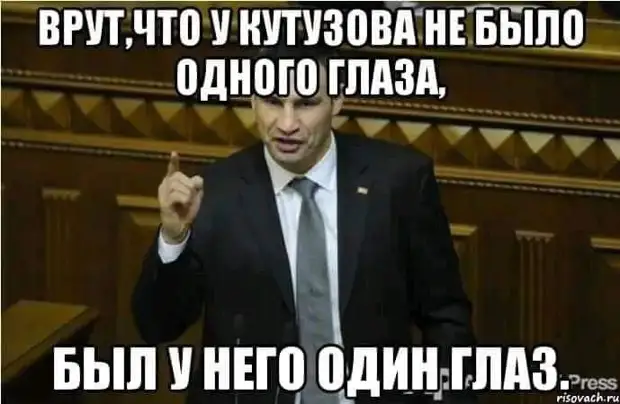 ВРУТ,ЧТО У КУТУЗОВА НЕ БЫЛО ОДНОГО ГЛАЗА,

БЫЛ У НЕГО ОДИН ГЛАЗ.

Press
risovach.ru